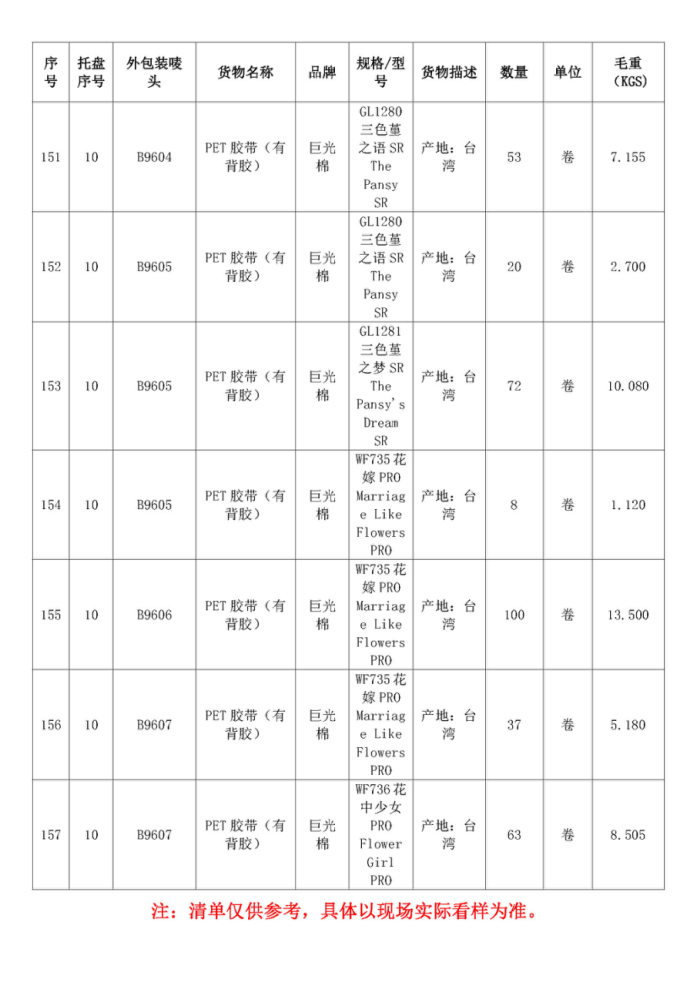 | 序号 | 托盘序号 | 外包装唛头 | 货物名称 | 品牌 | 规格/型号 | 货物描述 | 数量 | 单位 | 毛重（KGS） |
|---|---|---|---|---|---|---|---|---|---|
| 151 | 10 | B9604 | PET 胶带（有背胶） | 巨光棉 | GL1280 三色堇之语 SR The Pansy SR | 产地：台湾 | 53 | 卷 | 7.155 |
| 152 | 10 | B9605 | PET 胶带（有背胶） | 巨光棉 | GL1280 三色堇之语 SR The Pansy SR | 产地：台湾 | 20 | 卷 | 2.700 |
| 153 | 10 | B9605 | PET 胶带（有背胶） | 巨光棉 | GL1281 三色堇之梦 SR The Pansy's Dream SR | 产地：台湾 | 72 | 卷 | 10.080 |
| 154 | 10 | B9605 | PET 胶带（有背胶） | 巨光棉 | WF735 花嫁 PRO Marriage Like Flowers PRO | 产地：台湾 | 8 | 卷 | 1.120 |
| 155 | 10 | B9606 | PET 胶带（有背胶） | 巨光棉 | WF735 花嫁 PRO Marriage Like Flowers PRO | 产地：台湾 | 100 | 卷 | 13.500 |
| 156 | 10 | B9607 | PET 胶带（有背胶） | 巨光棉 | WF735 花嫁 PRO Marriage Like Flowers PRO | 产地：台湾 | 37 | 卷 | 5.180 |
| 157 | 10 | B9607 | PET 胶带（有背胶） | 巨光棉 | WF736 花中少女 PRO Flower Girl PRO | 产地：台湾 | 63 | 卷 | 8.505 |

注：清单仅供参考，具体以现场实际看样为准。